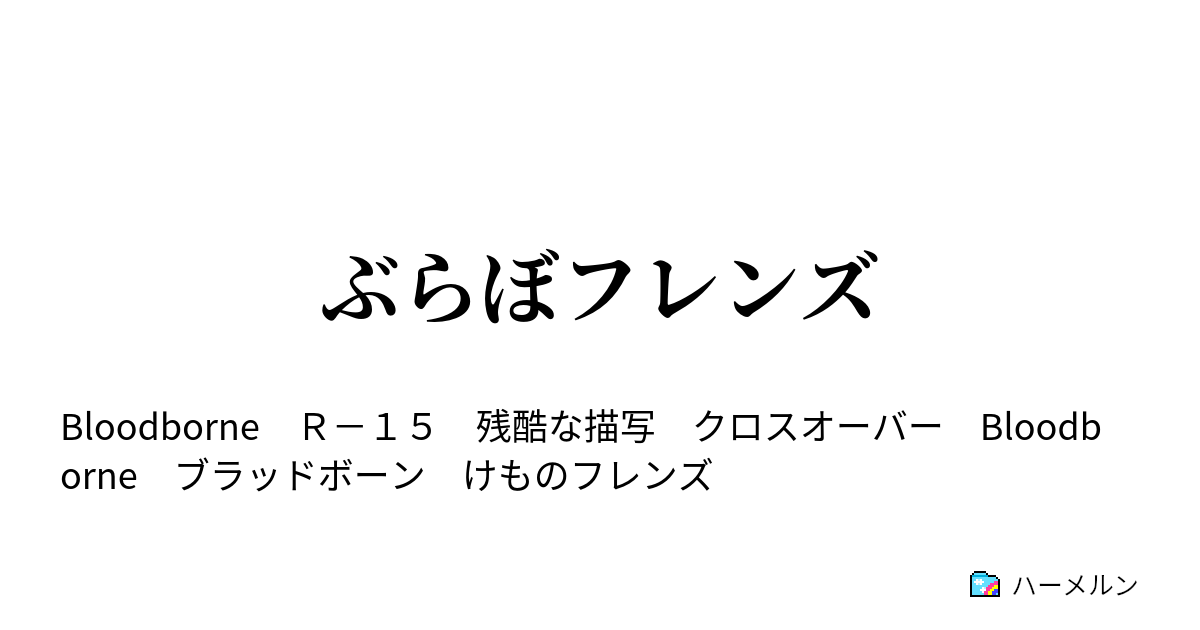 ぶらぼフレンズ

Bloodborne　Ｒ－１５　残酷な描写　クロスオーバー　Bloodborne　ブラッドボーン　けものフレンズ

ハーメルン